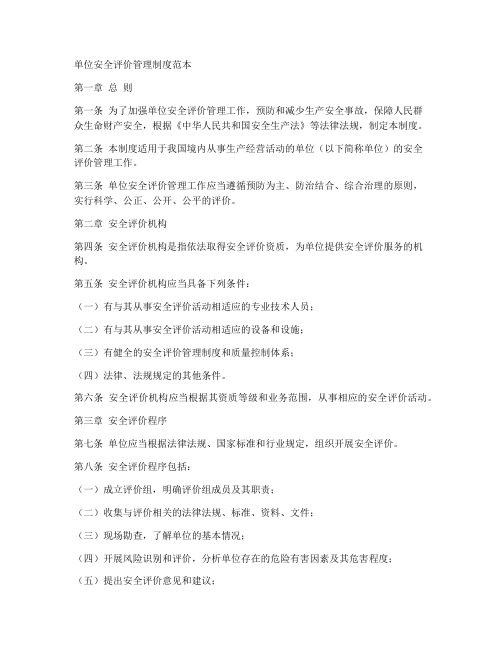 单位安全评价管理制度范本

第一章 总 则

第一条 为了加强单位安全评价管理工作，预防和减少生产安全事故，保障人民群众生命财产安全，根据《中华人民共和国安全生产法》等法律法规，制定本制度。

第二条 本制度适用于我国境内从事生产经营活动的单位（以下简称单位）的安全评价管理工作。

第三条 单位安全评价管理工作应当遵循预防为主、防治结合、综合治理的原则，实行科学、公正、公开、公平的评价。

第二章 安全评价机构

第四条 安全评价机构是指依法取得安全评价资质，为单位提供安全评价服务的机构。

第五条 安全评价机构应当具备下列条件：

（一）有与其从事安全评价活动相适应的专业技术人员；

（二）有与其从事安全评价活动相适应的设备和设施；

（三）有健全的安全评价管理制度和质量控制体系；

（四）法律、法规规定的其他条件。

第六条 安全评价机构应当根据其资质等级和业务范围，从事相应的安全评价活动。

第三章 安全评价程序

第七条 单位应当根据法律法规、国家标准和行业规定，组织开展安全评价。

第八条 安全评价程序包括：

（一）成立评价组，明确评价组成员及其职责；

（二）收集与评价相关的法律法规、标准、资料、文件；

（三）现场勘查，了解单位的基本情况；

（四）开展风险识别和评价，分析单位存在的危险有害因素及其危害程度；

（五）提出安全评价意见和建议；